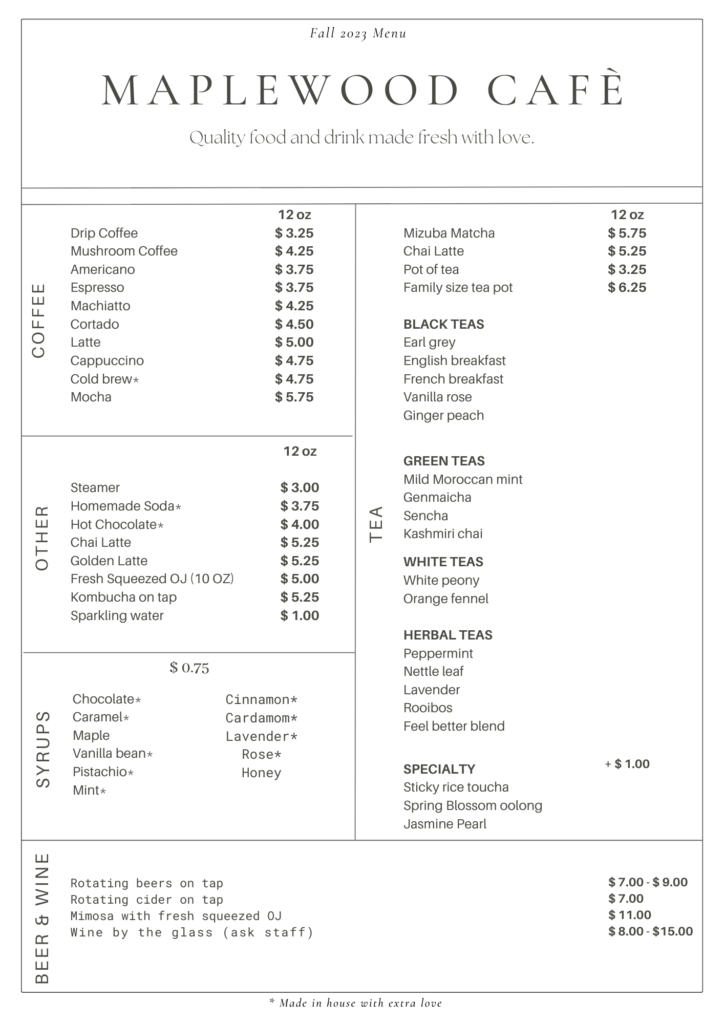 Fall 2023 Menu

MAPLEWOOD CAFÈ

Quality food and drink made fresh with love.

COFFEE

12 oz
Drip Coffee $ 3.25
Mushroom Coffee $ 4.25
Americano $ 3.75
Espresso $ 3.75
Machiatto $ 4.25
Cortado $ 4.50
Latte $ 5.00
Cappuccino $ 4.75
Cold brew* $ 4.75
Mocha $ 5.75

OTHER

12 oz
Steamer $ 3.00
Homemade Soda* $ 3.75
Hot Chocolate* $ 4.00
Chai Latte $ 5.25
Golden Latte $ 5.25
Fresh Squeezed OJ (10 OZ) $ 5.00
Kombucha on tap $ 5.25
Sparkling water $ 1.00

SYRUPS

$ 0.75
Chocolate*
Caramel*
Maple
Vanilla bean*
Pistachio*
Mint*
Cinnamon*
Cardamom*
Lavender*
Rose*
Honey

TEA

12 oz
Mizuba Matcha $ 5.75
Chai Latte $ 5.25
Pot of tea $ 3.25
Family size tea pot $ 6.25

BLACK TEAS
Earl grey
English breakfast
French breakfast
Vanilla rose
Ginger peach

GREEN TEAS
Mild Moroccan mint
Genmaicha
Sencha
Kashmiri chai

WHITE TEAS
White peony
Orange fennel

HERBAL TEAS
Peppermint
Nettle leaf
Lavender
Rooibos
Feel better blend

SPECIALTY + $ 1.00
Sticky rice toucha
Spring Blossom oolong
Jasmine Pearl

BEER & WINE

Rotating beers on tap $ 7.00 - $ 9.00
Rotating cider on tap $ 7.00
Mimosa with fresh squeezed OJ $ 11.00
Wine by the glass (ask staff) $ 8.00 - $15.00

* Made in house with extra love